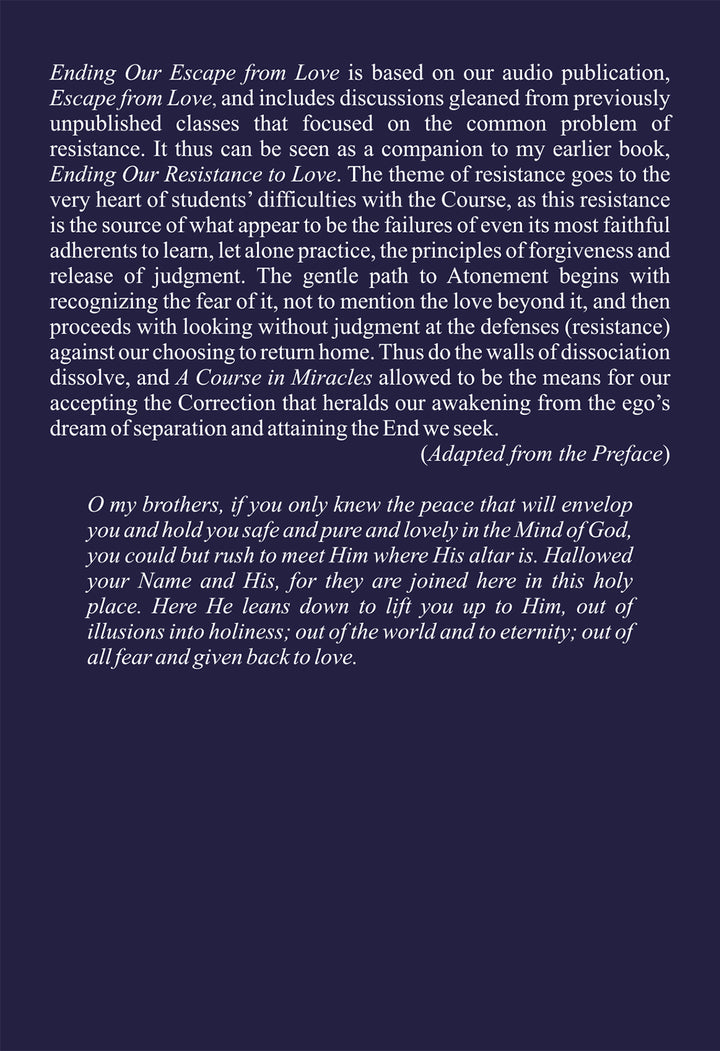 Ending Our Escape from Love is based on our audio publication, Escape from Love, and includes discussions gleaned from previously unpublished classes that focused on the common problem of resistance. It thus can be seen as a companion to my earlier book, Ending Our Resistance to Love. The theme of resistance goes to the very heart of students' difficulties with the Course, as this resistance is the source of what appear to be the failures of even its most faithful adherents to learn, let alone practice, the principles of forgiveness and release of judgment. The gentle path to Atonement begins with recognizing the fear of it, not to mention the love beyond it, and then proceeds with looking without judgment at the defenses (resistance) against our choosing to return home. Thus do the walls of dissociation dissolve, and A Course in Miracles allowed to be the means for our accepting the Correction that heralds our awakening from the ego's dream of separation and attaining the End we seek.

(Adapted from the Preface)

O my brothers, if you only knew the peace that will envelop you and hold you safe and pure and lovely in the Mind of God, you could but rush to meet Him where His altar is. Hallowed your Name and His, for they are joined here in this holy place. Here He leans down to lift you up to Him, out of illusions into holiness; out of the world and to eternity; out of all fear and given back to love.